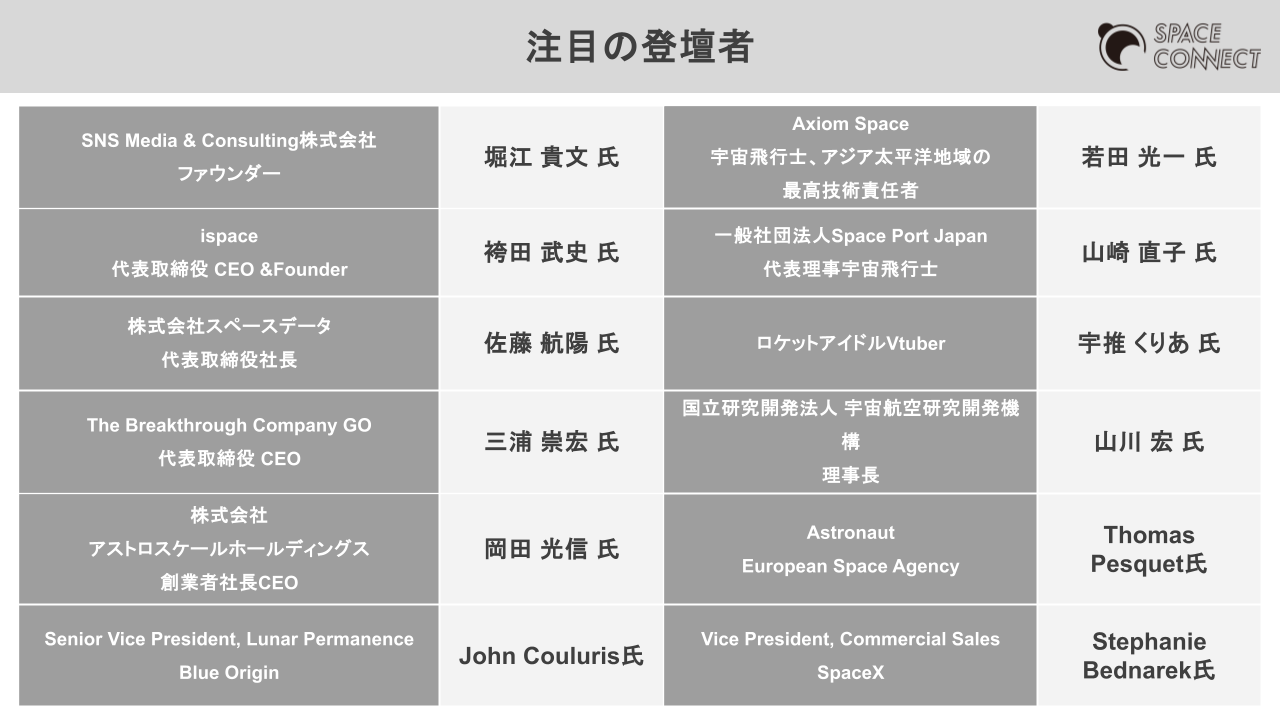 注目の登壇者

SPACE CONNECT

| | | | |
|---|---|---|---|
| SNS Media & Consulting株式会社 ファウンダー | 堀江 貴文 氏 | Axiom Space 宇宙飛行士、アジア太平洋地域の 最高技術責任者 | 若田 光一 氏 |
| ispace 代表取締役 CEO &Founder | 袴田 武史 氏 | 一般社団法人Space Port Japan 代表理事宇宙飛行士 | 山崎 直子 氏 |
| 株式会社スペースデータ 代表取締役社長 | 佐藤 航陽 氏 | ロケットアイドルVtuber | 宇推 くりあ 氏 |
| The Breakthrough Company GO 代表取締役 CEO | 三浦 崇宏 氏 | 国立研究開発法人 宇宙航空研究開発機構 理事長 | 山川 宏 氏 |
| 株式会社 アストロスケールホールディングス 創業者社長CEO | 岡田 光信 氏 | Astronaut European Space Agency | Thomas Pesquet氏 |
| Senior Vice President, Lunar Permanence Blue Origin | John Couluris氏 | Vice President, Commercial Sales SpaceX | Stephanie Bednarek氏 |